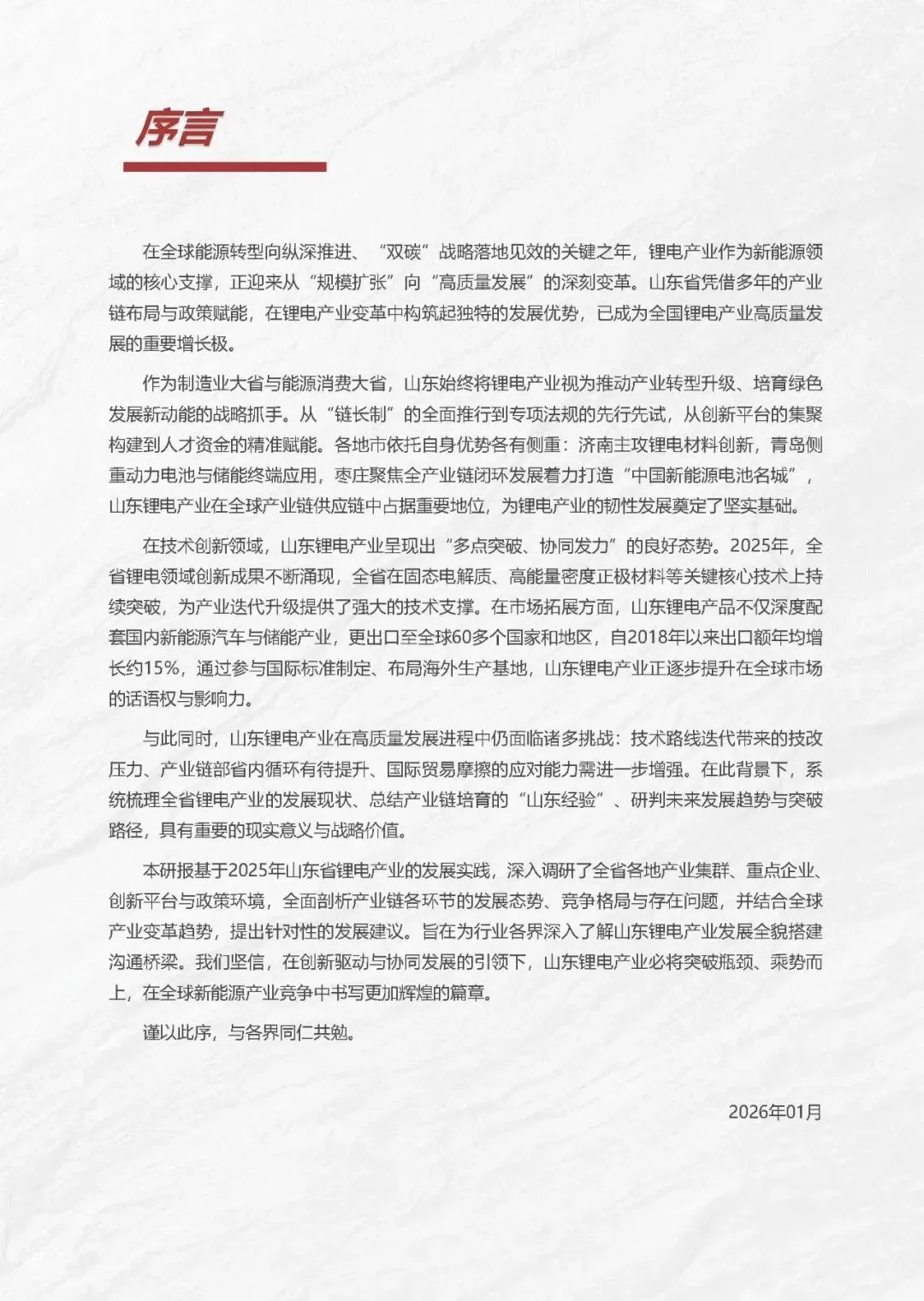 序言

在全球能源转型向纵深推进、“双碳”战略落地见效的关键之年，锂电产业作为新能源领域的核心支撑，正迎来从“规模扩张”向“高质量发展”的深刻变革。山东省凭借多年的产业链布局与政策赋能，在锂电产业变革中构筑起独特的发展优势，已成为全国锂电产业高质量发展的重要增长极。

作为制造业大省与能源消费大省，山东始终将锂电产业视为推动产业转型升级、培育绿色发展新动能的战略抓手。从“链长制”的全面推行到专项法规的先行先试，从创新平台的集聚构建到人才资金的精准赋能。各地市依托自身优势各有侧重：济南主攻锂电材料创新，青岛侧重动力电池与储能终端应用，枣庄聚焦全产业链闭环发展着力打造“中国新能源电池名城”，山东锂电产业在全球产业链供应链中占据重要地位，为锂电产业的韧性发展奠定了坚实基础。

在技术创新领域，山东锂电产业呈现出“多点突破、协同发力”的良好态势。2025年，全省锂电领域创新成果不断涌现，全省在固态电解质、高能量密度正极材料等关键核心技术上持续突破，为产业迭代升级提供了强大的技术支撑。在市场拓展方面，山东锂电产品不仅深度配套国内新能源汽车与储能产业，更出口至全球60多个国家和地区，自2018年以来出口额年均增长约15%，通过参与国际标准制定、布局海外生产基地，山东锂电产业正逐步提升在全球市场的话语权与影响力。

与此同时，山东锂电产业在高质量发展进程中仍面临诸多挑战：技术路线迭代带来的技改压力、产业链部省内循环有待提升、国际贸易摩擦的应对能力需进一步增强。在此背景下，系统梳理全省锂电产业的发展现状、总结产业链培育的“山东经验”、研判未来发展趋势与突破路径，具有重要的现实意义与战略价值。

本研报基于2025年山东省锂电产业的发展实践，深入调研了全省各地产业集群、重点企业、创新平台与政策环境，全面剖析产业链各环节的发展态势、竞争格局与存在问题，并结合全球产业变革趋势，提出针对性的发展建议。旨在为行业各界深入了解山东锂电产业发展全貌搭建沟通桥梁。我们坚信，在创新驱动与协同发展的引领下，山东锂电产业必将突破瓶颈、乘势而上，在全球新能源产业竞争中书写更加辉煌的篇章。

谨以此序，与各界同仁共勉。

2026年01月